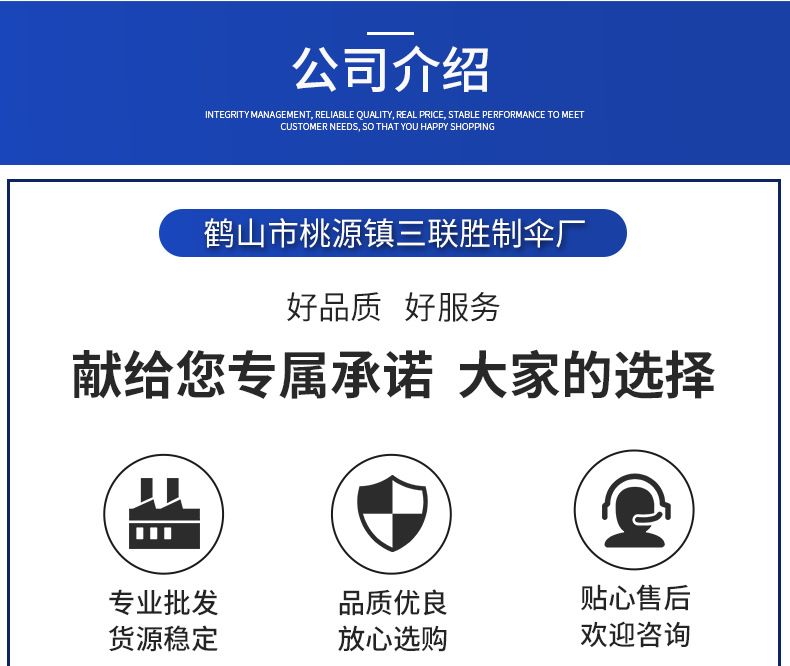 公司介绍

INTEGRITY MANAGEMENT, RELIABLE QUALITY, REAL PRICE, STABLE PERFORMANCE TO MEET CUSTOMER NEEDS, SO THAT YOU HAPPY SHOPPING

鹤山市桃源镇三联胜制伞厂

好品质 好服务

献给您专属承诺 大家的选择

专业批发
货源稳定

品质优良
放心选购

贴心售后
欢迎咨询